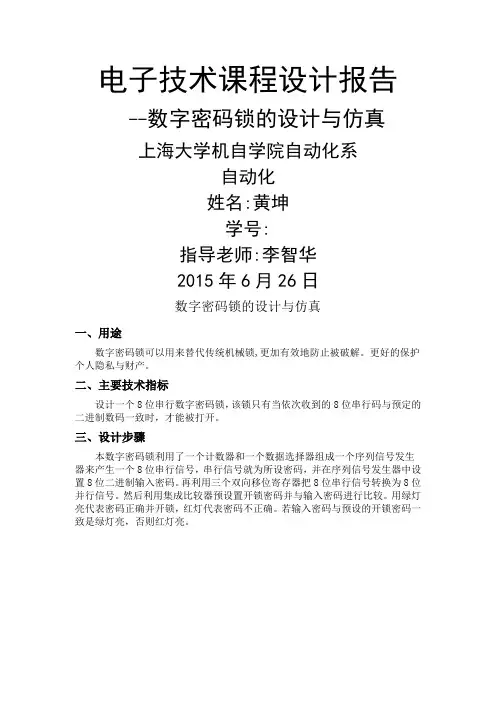 电子技术课程设计报告

--数字密码锁的设计与仿真

上海大学机自学院自动化系

自动化

姓名:黄坤

学号:

指导老师:李智华

2015 年 6 月 26 日

数字密码锁的设计与仿真

一、用途

数字密码锁可以用来替代传统机械锁,更加有效地防止被破解。更好的保护个人隐私与财产。

二、主要技术指标

设计一个 8 位串行数字密码锁,该锁只有当依次收到的 8 位串行码与预定的二进制数码一致时，才能被打开。

三、设计步骤

本数字密码锁利用了一个计数器和一个数据选择器组成一个序列信号发生器来产生一个 8 位串行信号，串行信号就为所设密码，并在序列信号发生器中设置 8 位二进制输入密码。再利用三个双向移位寄存器把 8 位串行信号转换为 8 位并行信号。然后利用集成比较器预设置开锁密码并与输入密码进行比较。用绿灯亮代表密码正确并开锁，红灯代表密码不正确。若输入密码与预设的开锁密码一致是绿灯亮，否则红灯亮。